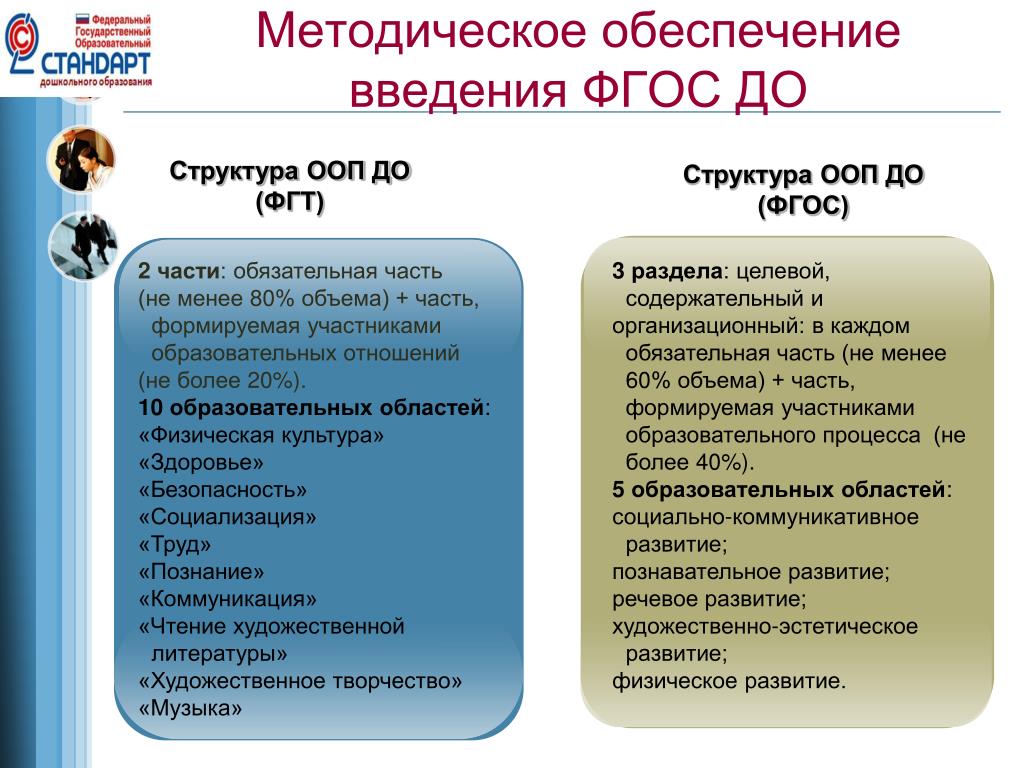 Федеральный Государственный Образовательный СТАНДАРТ дошкольного образования

Методическое обеспечение введения ФГОС ДО

Структура ООП ДО (ФГТ)

2 части: обязательная часть (не менее 80% объема) + часть, формируемая участниками образовательных отношений (не более 20%).
10 образовательных областей:
«Физическая культура»
«Здоровье»
«Безопасность»
«Социализация»
«Труд»
«Познание»
«Коммуникация»
«Чтение художественной литературы»
«Художественное творчество»
«Музыка»

Структура ООП ДО (ФГОС)

3 раздела: целевой, содержательный и организационный: в каждом обязательная часть (не менее 60% объема) + часть, формируемая участниками образовательного процесса (не более 40%).
5 образовательных областей:
социально-коммуникативное развитие;
познавательное развитие;
речевое развитие;
художественно-эстетическое развитие;
физическое развитие.